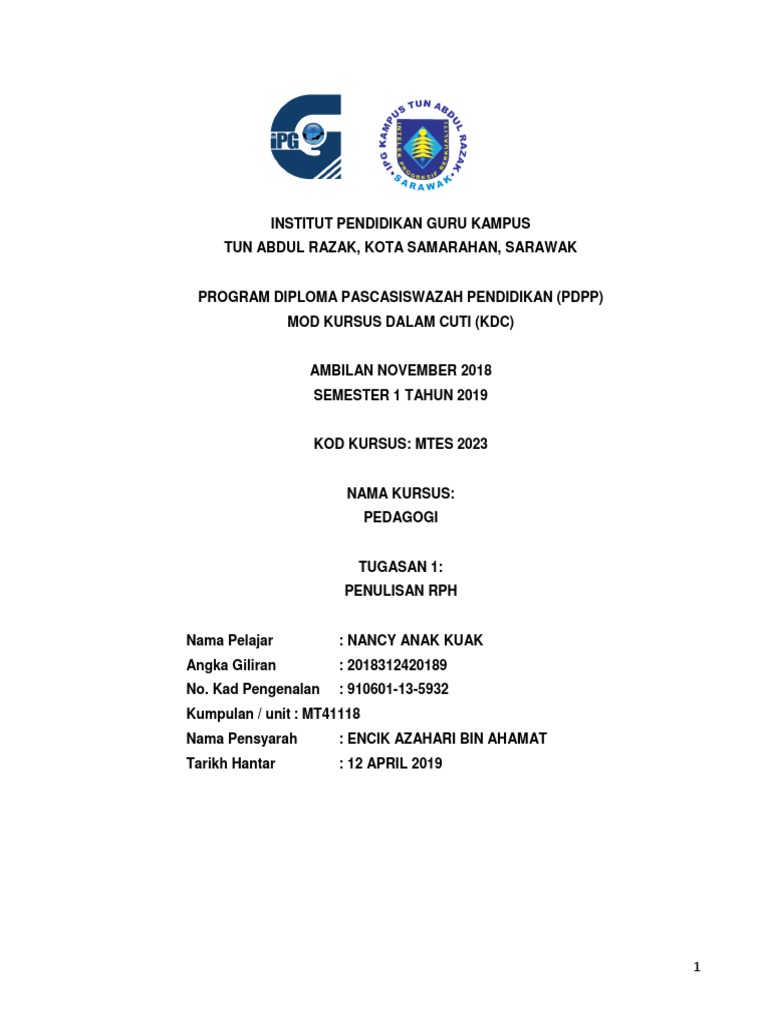 iPG

IPG KAMPUS TUN ABDUL RAZAK
SARAWAK

INSTITUT PENDIDIKAN GURU KAMPUS
TUN ABDUL RAZAK, KOTA SAMARAHAN, SARAWAK

PROGRAM DIPLOMA PASCASISWAZAH PENDIDIKAN (PDPP)
MOD KURSUS DALAM CUTI (KDC)

AMBILAN NOVEMBER 2018
SEMESTER 1 TAHUN 2019

KOD KURSUS: MTES 2023

NAMA KURSUS:
PEDAGOGI

TUGASAN 1:
PENULISAN RPH

Nama Pelajar : NANCY ANAK KUAK
Angka Giliran : 2018312420189
No. Kad Pengenalan : 910601-13-5932
Kumpulan / unit : MT41118
Nama Pensyarah : ENCIK AZAHARI BIN AHAMAT
Tarikh Hantar : 12 APRIL 2019

1